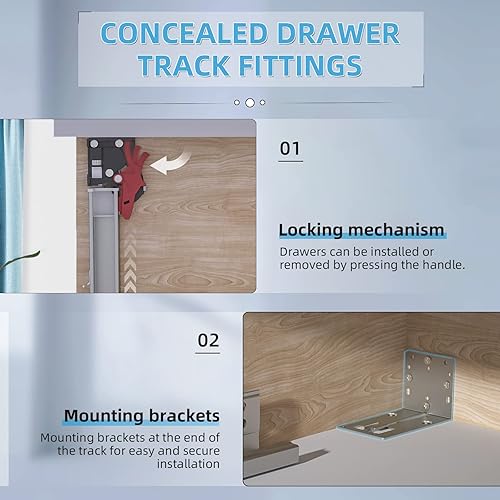 CONCEALED DRAWER TRACK FITTINGS

01

Locking mechanism

Drawers can be installed or removed by pressing the handle.

02

Mounting brackets

Mounting brackets at the end of the track for easy and secure installation